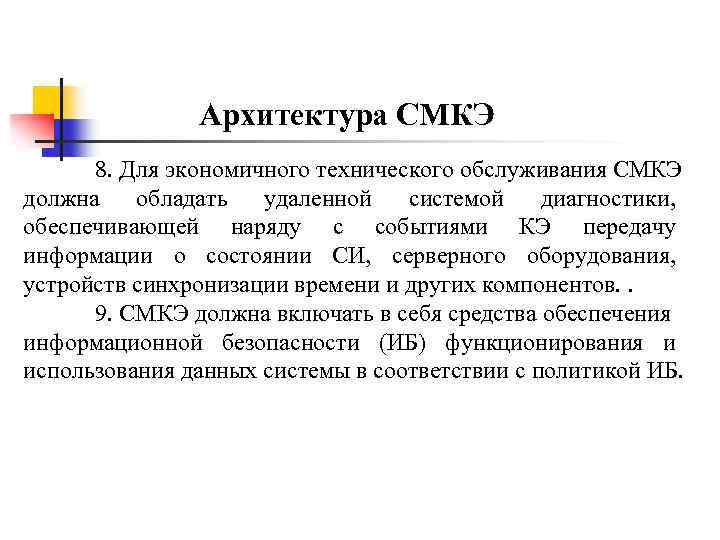 Архитектура СМКЭ

8. Для экономичного технического обслуживания СМКЭ должна обладать удаленной системой диагностики, обеспечивающей наряду с событиями КЭ передачу информации о состоянии СИ, серверного оборудования, устройств синхронизации времени и других компонентов. .

9. СМКЭ должна включать в себя средства обеспечения информационной безопасности (ИБ) функционирования и использования данных системы в соответствии с политикой ИБ.